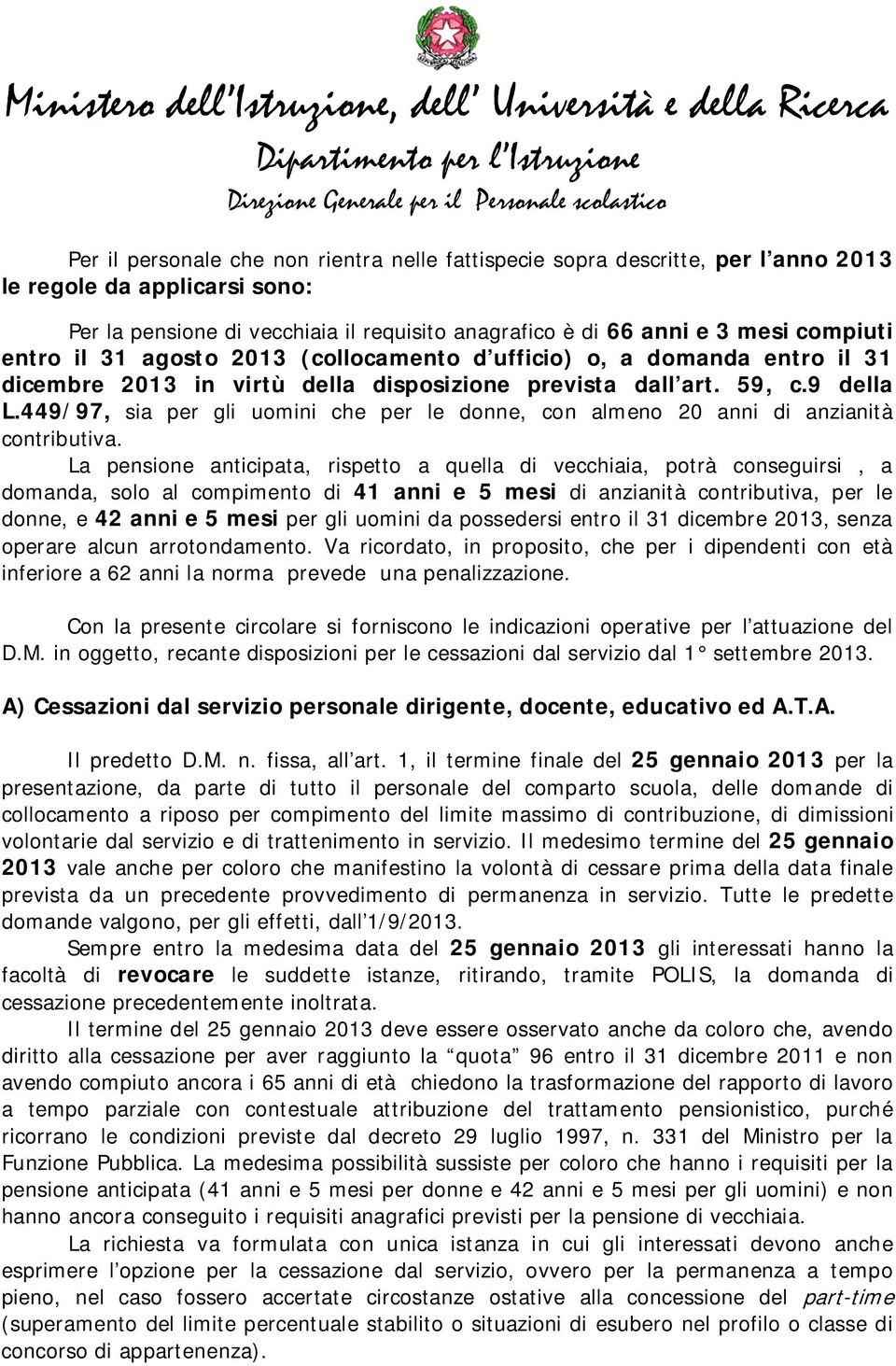 Ministero dell'Istruzione, dell' Università e della Ricerca
Dipartimento per l'Istruzione
Direzione Generale per il Personale scolastico

Per il personale che non rientra nelle fattispecie sopra descritte, per l'anno 2013 le regole da applicarsi sono:

Per la pensione di vecchiaia il requisito anagrafico è di 66 anni e 3 mesi compiuti entro il 31 agosto 2013 (collocamento d'ufficio) o, a domanda entro il 31 dicembre 2013 in virtù della disposizione prevista dall'art. 59, c.9 della L.449/97, sia per gli uomini che per le donne, con almeno 20 anni di anzianità contributiva.

La pensione anticipata, rispetto a quella di vecchiaia, potrà conseguirsi , a domanda, solo al compimento di 41 anni e 5 mesi di anzianità contributiva, per le donne, e 42 anni e 5 mesi per gli uomini da possedersi entro il 31 dicembre 2013, senza operare alcun arrotondamento. Va ricordato, in proposito, che per i dipendenti con età inferiore a 62 anni la norma prevede una penalizzazione.

Con la presente circolare si forniscono le indicazioni operative per l'attuazione del D.M. in oggetto, recante disposizioni per le cessazioni dal servizio dal 1° settembre 2013.

A) Cessazioni dal servizio personale dirigente, docente, educativo ed A.T.A.

Il predetto D.M. n. fissa, all'art. 1, il termine finale del 25 gennaio 2013 per la presentazione, da parte di tutto il personale del comparto scuola, delle domande di collocamento a riposo per compimento del limite massimo di contribuzione, di dimissioni volontarie dal servizio e di trattenimento in servizio. Il medesimo termine del 25 gennaio 2013 vale anche per coloro che manifestino la volontà di cessare prima della data finale prevista da un precedente provvedimento di permanenza in servizio. Tutte le predette domande valgono, per gli effetti, dall'1/9/2013.

Sempre entro la medesima data del 25 gennaio 2013 gli interessati hanno la facoltà di revocare le suddette istanze, ritirando, tramite POLIS, la domanda di cessazione precedentemente inoltrata.

Il termine del 25 gennaio 2013 deve essere osservato anche da coloro che, avendo diritto alla cessazione per aver raggiunto la "quota" 96 entro il 31 dicembre 2011 e non avendo compiuto ancora i 65 anni di età chiedono la trasformazione del rapporto di lavoro a tempo parziale con contestuale attribuzione del trattamento pensionistico, purché ricorrano le condizioni previste dal decreto 29 luglio 1997, n. 331 del Ministro per la Funzione Pubblica. La medesima possibilità sussiste per coloro che hanno i requisiti per la pensione anticipata (41 anni e 5 mesi per donne e 42 anni e 5 mesi per gli uomini) e non hanno ancora conseguito i requisiti anagrafici previsti per la pensione di vecchiaia.

La richiesta va formulata con unica istanza in cui gli interessati devono anche esprimere l'opzione per la cessazione dal servizio, ovvero per la permanenza a tempo pieno, nel caso fossero accertate circostanze ostative alla concessione del part-time (superamento del limite percentuale stabilito o situazioni di esubero nel profilo o classe di concorso di appartenenza).